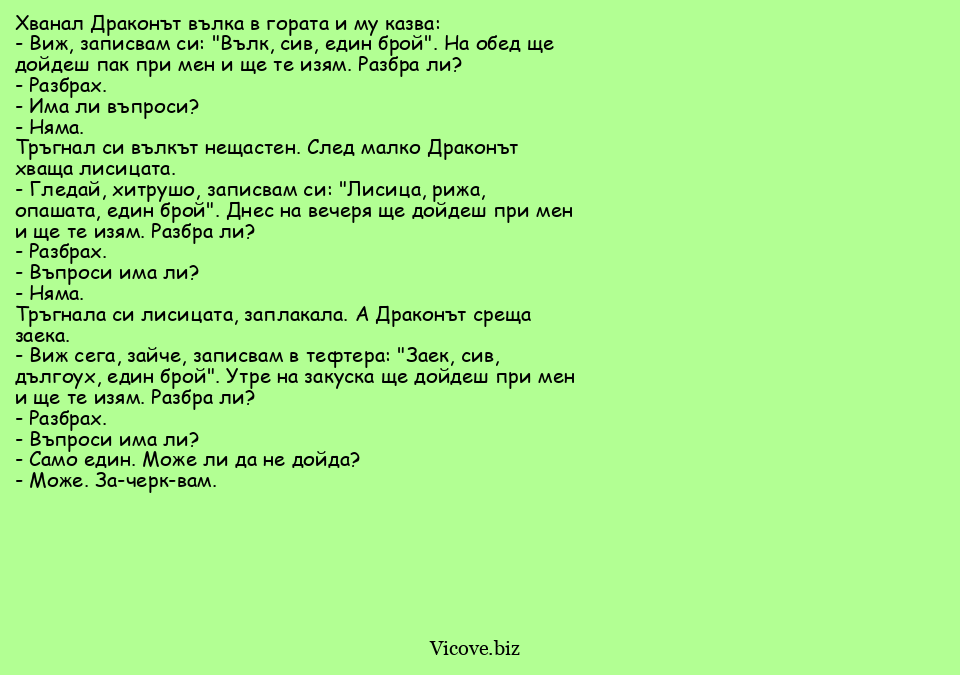 Хванал Драконът вълка в гората и му казва:
- Виж, записвам си: "Вълк, сив, един брой". На обед ще дойдеш пак при мен и ще те изям. Разбра ли?
- Разбрах.
- Има ли въпроси?
- Няма.
Тръгнал си вълкът нещастен. След малко Драконът хваща лисицата.
- Гледай, хитрушо, записвам си: "Лисица, рижа, опашата, един брой". Днес на вечеря ще дойдеш при мен и ще те изям. Разбра ли?
- Разбрах.
- Въпроси има ли?
- Няма.
Тръгнала си лисицата, заплакала. А Драконът среща заека.
- Виж сега, зайче, записвам в тефтера: "Заек, сив, дългоух, един брой". Утре на закуска ще дойдеш при мен и ще те изям. Разбра ли?
- Разбрах.
- Въпроси има ли?
- Само един. Може ли да не дойда?
- Може. За-черк-вам.

Vicove.biz